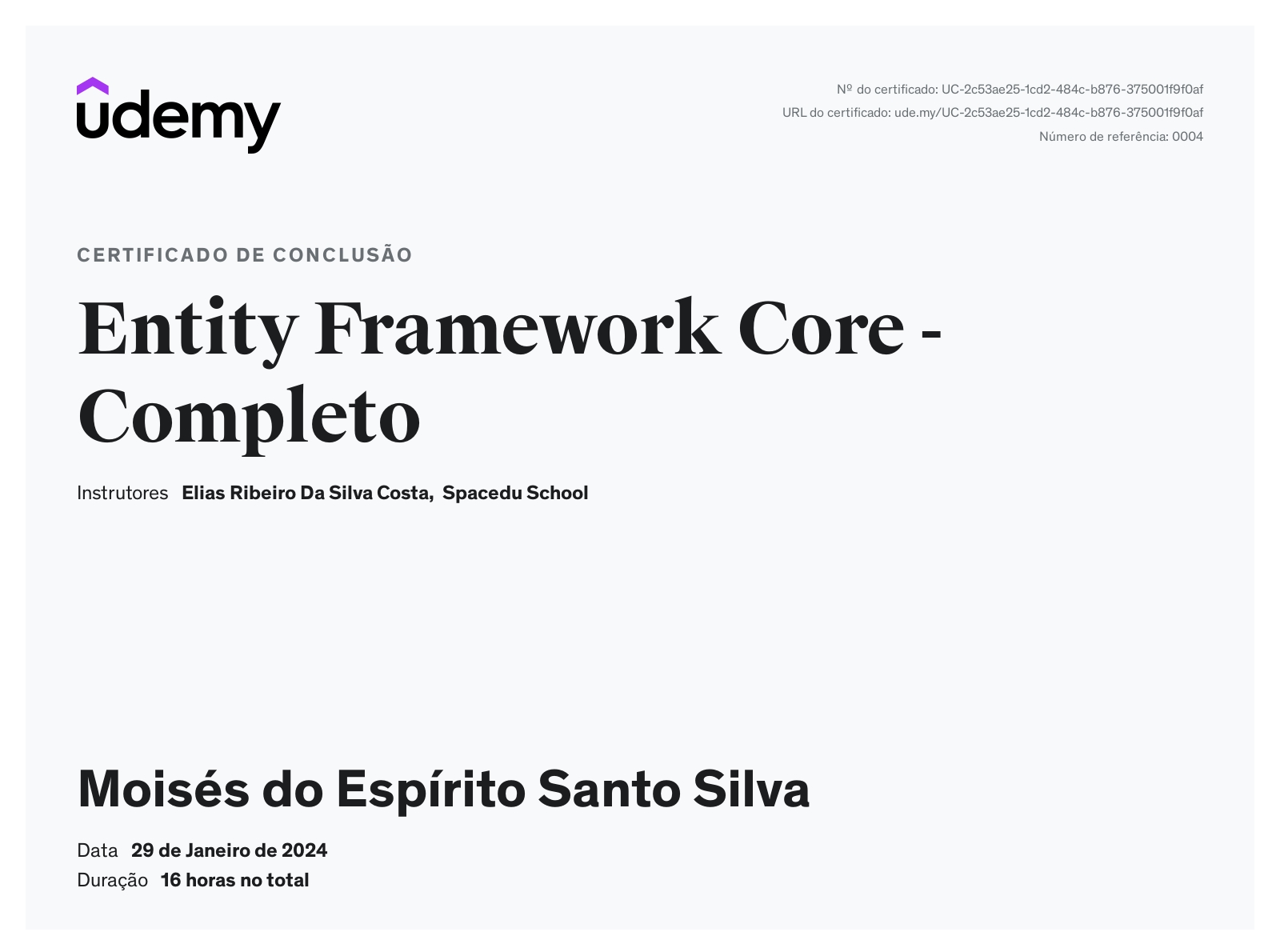 udemy

Nº do certificado: UC-2c53ae25-1cd2-484c-b876-375001f9f0af
URL do certificado: ude.my/UC-2c53ae25-1cd2-484c-b876-375001f9f0af
Número de referência: 0004

CERTIFICADO DE CONCLUSÃO

Entity Framework Core - Completo

Instrutores Elias Ribeiro Da Silva Costa, Spacedu School

Moisés do Espírito Santo Silva

Data 29 de Janeiro de 2024
Duração 16 horas no total